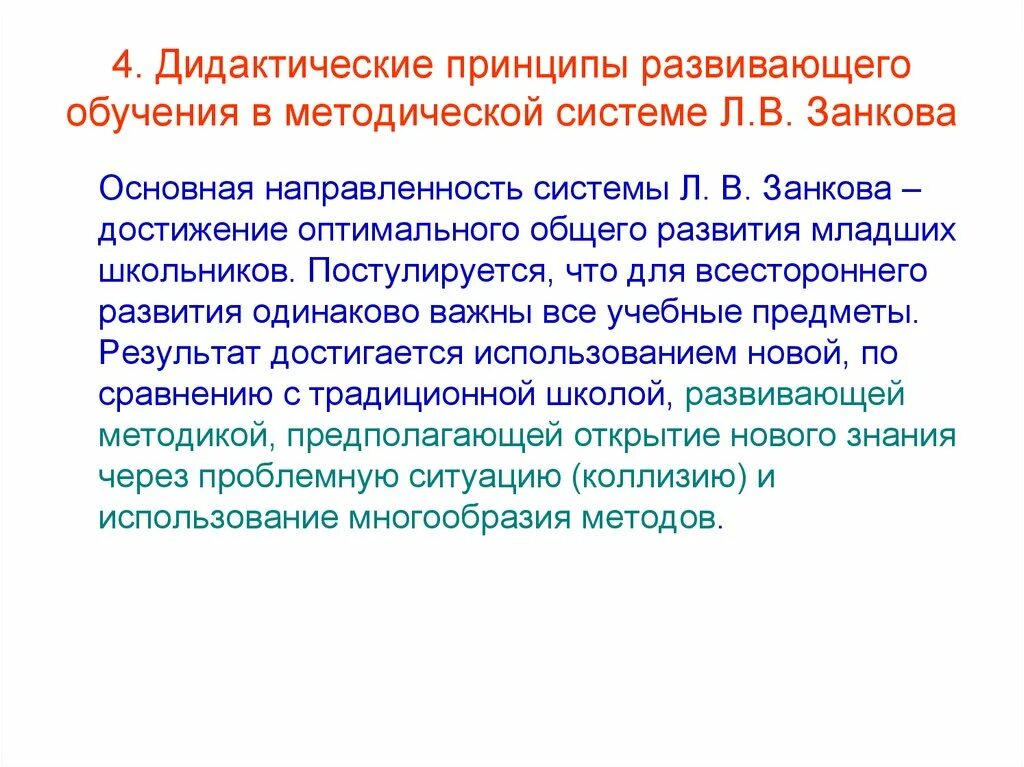 4. Дидактические принципы развивающего обучения в методической системе Л.В. Занкова

Основная направленность системы Л. В. Занкова – достижение оптимального общего развития младших школьников. Постулируется, что для всестороннего развития одинаково важны все учебные предметы. Результат достигается использованием новой, по сравнению с традиционной школой, развивающей методикой, предполагающей открытие нового знания через проблемную ситуацию (коллизию) и использование многообразия методов.